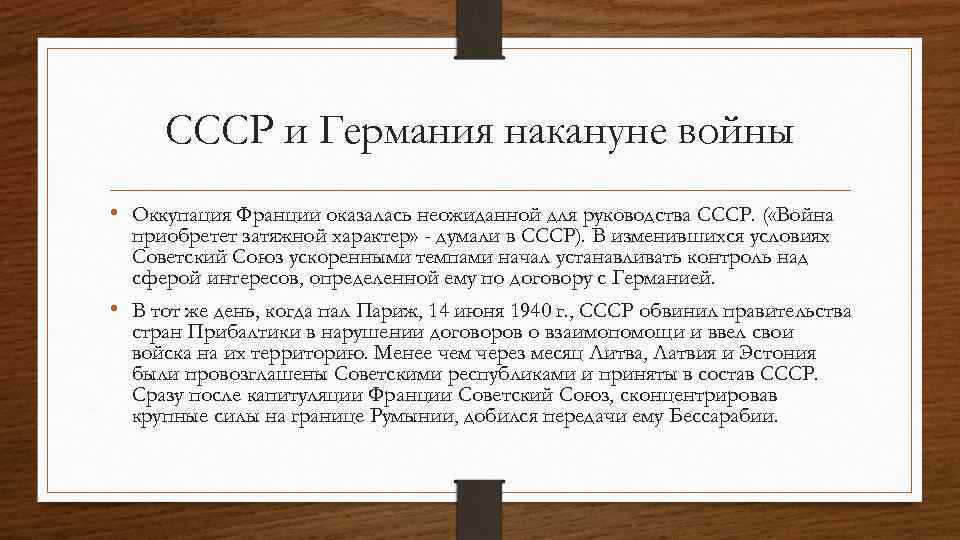 СССР и Германия накануне войны

• Оккупация Франции оказалась неожиданной для руководства СССР. («Война приобретет затяжной характер» - думали в СССР). В изменившихся условиях Советский Союз ускоренными темпами начал устанавливать контроль над сферой интересов, определенной ему по договору с Германией.

• В тот же день, когда пал Париж, 14 июня 1940 г., СССР обвинил правительства стран Прибалтики в нарушении договоров о взаимопомощи и ввел свои войска на их территорию. Менее чем через месяц Литва, Латвия и Эстония были провозглашены Советскими республиками и приняты в состав СССР. Сразу после капитуляции Франции Советский Союз, сконцентрировав крупные силы на границе Румынии, добился передачи ему Бессарабии.